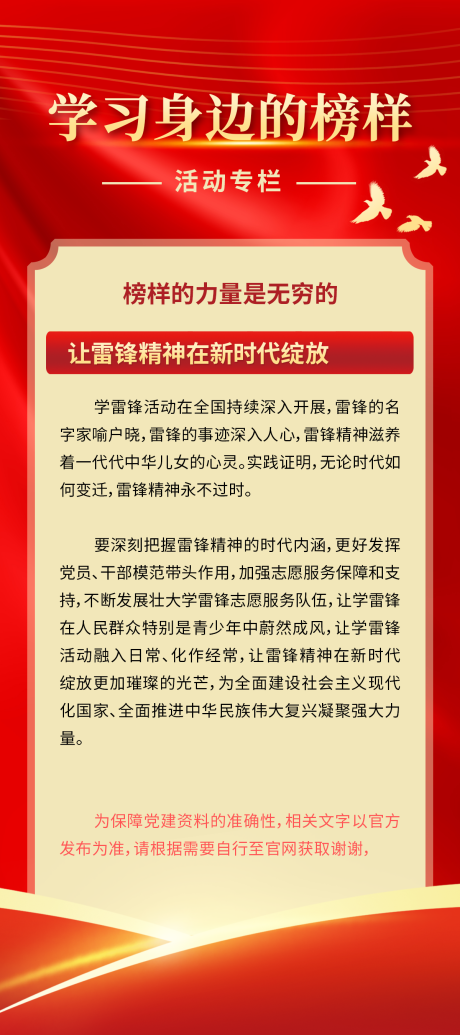 学习身边的榜样

活动专栏

榜样的力量是无穷的

让雷锋精神在新时代绽放

学雷锋活动在全国持续深入开展，雷锋的名字家喻户晓，雷锋的事迹深入人心，雷锋精神滋养着一代代中华儿女的心灵。实践证明，无论时代如何变迁，雷锋精神永不过时。

要深刻把握雷锋精神的时代内涵，更好发挥党员、干部模范带头作用，加强志愿服务保障和支持，不断发展壮大学雷锋志愿服务队伍，让学雷锋在人民群众特别是青少年中蔚然成风，让学雷锋活动融入日常、化作经常，让雷锋精神在新时代绽放更加璀璨的光芒，为全面建设社会主义现代化国家、全面推进中华民族伟大复兴凝聚强大力量。

为保障党建资料的准确性，相关文字以官方发布为准，请根据需要自行至官网获取谢谢，